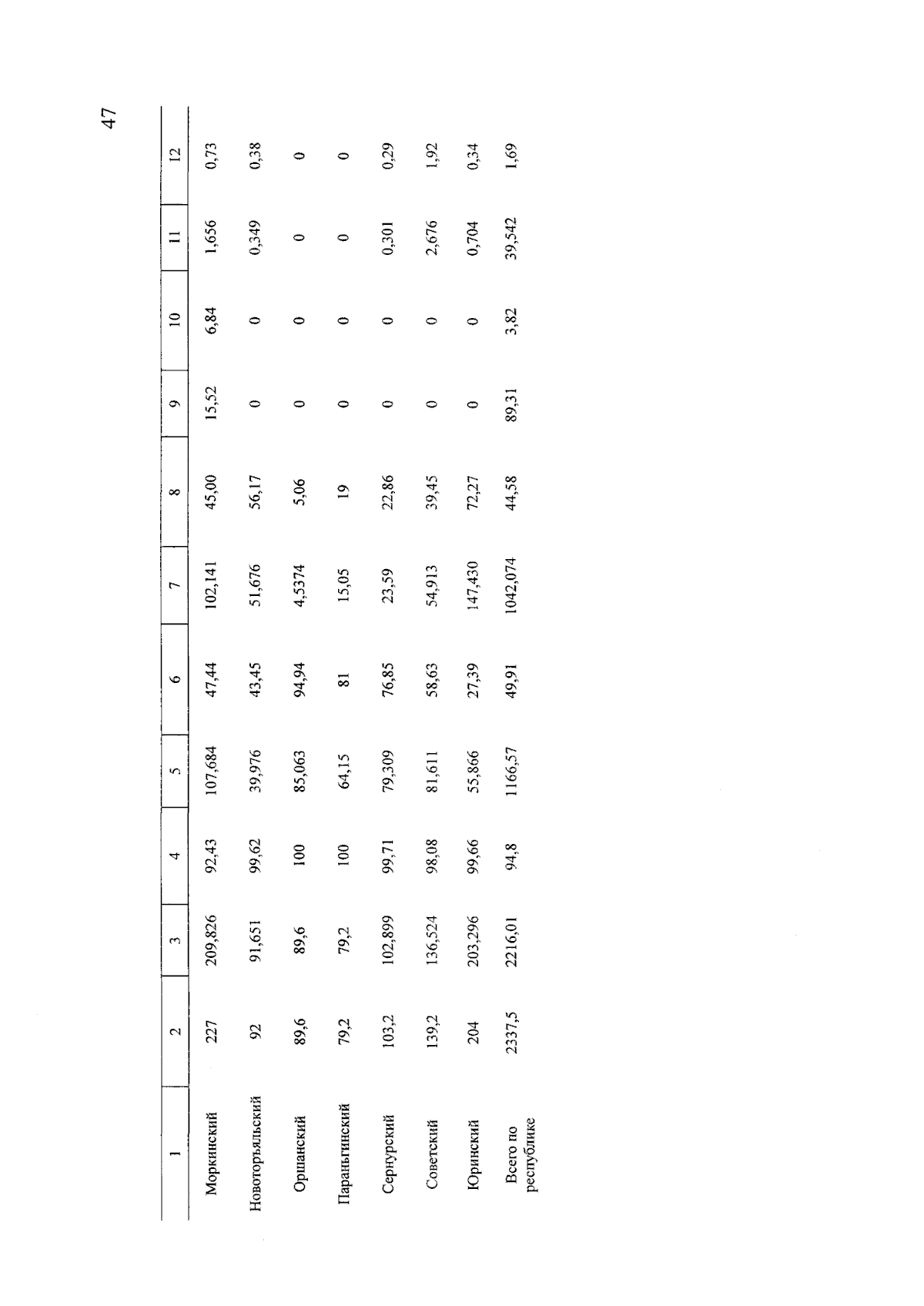 47

| 1 | 2 | 3 | 4 | 5 | 6 | 7 | 8 | 9 | 10 | 11 | 12 |
|---|---|---|---|---|---|---|---|---|---|---|---|
| Моркинский | 227 | 209,826 | 92,43 | 107,684 | 47,44 | 102,141 | 45,00 | 15,52 | 6,84 | 1,656 | 0,73 |
| Новоторъяльский | 92 | 91,651 | 99,62 | 39,976 | 43,45 | 51,676 | 56,17 | 0 | 0 | 0,349 | 0,38 |
| Оршанский | 89,6 | 89,6 | 100 | 85,063 | 94,94 | 4,5374 | 5,06 | 0 | 0 | 0 | 0 |
| Параньгинский | 79,2 | 79,2 | 100 | 64,15 | 81 | 15,05 | 19 | 0 | 0 | 0 | 0 |
| Сернурский | 103,2 | 102,899 | 99,71 | 79,309 | 76,85 | 23,59 | 22,86 | 0 | 0 | 0,301 | 0,29 |
| Советский | 139,2 | 136,524 | 98,08 | 81,611 | 58,63 | 54,913 | 39,45 | 0 | 0 | 2,676 | 1,92 |
| Юринский | 204 | 203,296 | 99,66 | 55,866 | 27,39 | 147,430 | 72,27 | 0 | 0 | 0,704 | 0,34 |
| Всего по республике | 2337,5 | 2216,01 | 94,8 | 1166,57 | 49,91 | 1042,074 | 44,58 | 89,31 | 3,82 | 39,542 | 1,69 |